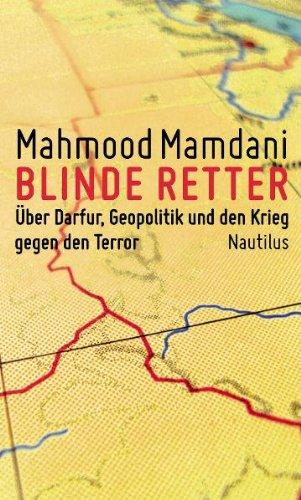 Mahmood Mamdani
BLINDE RETTER
Über Darfur, Geopolitik und den Krieg gegen den Terror
Nautilus